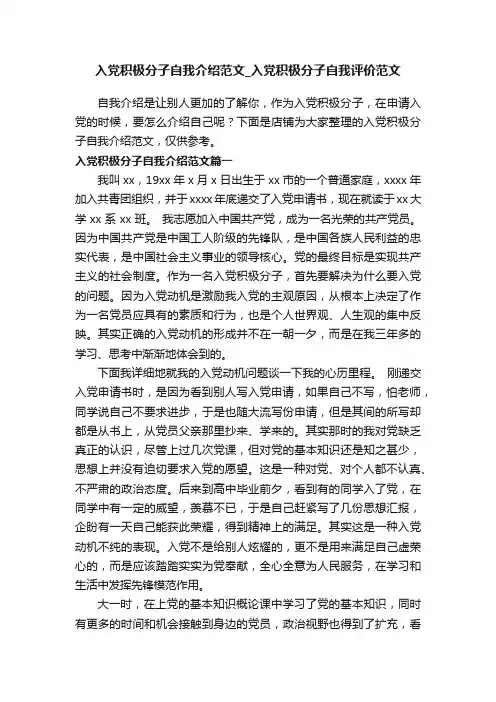 入党积极分子自我介绍范文_入党积极分子自我评价范文

自我介绍是让别人更加的了解你，作为入党积极分子，在申请入党的时候，要怎么介绍自己呢？下面是店铺为大家整理的入党积极分子自我介绍范文，仅供参考。

入党积极分子自我介绍范文篇一

我叫 xx，19xx 年 x 月 x 日出生于 xx 市的一个普通家庭，xxxx 年加入共青团组织，并于 xxxx 年底递交了入党申请书，现在就读于 xx 大学 xx 系 xx 班。 我志愿加入中国共产党，成为一名光荣的共产党员。因为中国共产党是中国工人阶级的先锋队，是中国各族人民利益的忠实代表，是中国社会主义事业的领导核心。党的最终目标是实现共产主义的社会制度。作为一名入党积极分子，首先要解决为什么要入党的问题。因为入党动机是激励我入党的主观原因，从根本上决定了作为一名党员应具有的素质和行为，也是个人世界观、人生观的集中反映。其实正确的入党动机的形成并不在一朝一夕，而是在我三年多的学习、思考中渐渐地体会到的。

下面我详细地就我的入党动机问题谈一下我的心历里程。 刚递交入党申请书时，是因为看到别人写入党申请，如果自己不写，怕老师，同学说自己不要求进步，于是也随大流写份申请，但是其间的所写却都是从书上，从党员父亲那里抄来、学来的。其实那时的我对党缺乏真正的认识，尽管上过几次党课，但对党的基本知识还是知之甚少，思想上并没有迫切要求入党的愿望。这是一种对党、对个人都不认真、不严肃的政治态度。后来到高中毕业前夕，看到有的同学入了党，在同学中有一定的威望，羡慕不已，于是自己赶紧写了几份思想汇报，企盼有一天自己能获此荣耀，得到精神上的满足。其实这是一种入党动机不纯的表现。入党不是给别人炫耀的，更不是用来满足自己虚荣心的，而是应该踏踏实实为党奉献，全心全意为人民服务，在学习和生活中发挥先锋模范作用。

大一时，在上党的基本知识概论课中学习了党的基本知识，同时有更多的时间和机会接触到身边的党员，政治视野也得到了扩充，看